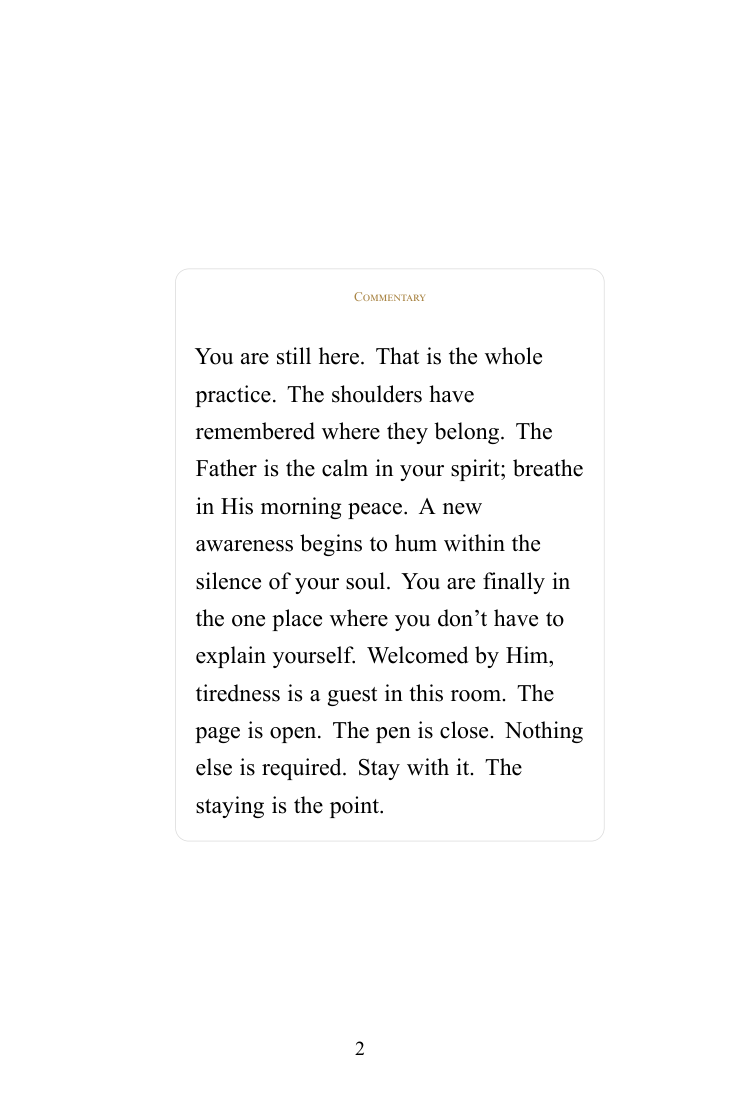 Commentary

You are still here. That is the whole practice. The shoulders have remembered where they belong. The Father is the calm in your spirit; breathe in His morning peace. A new awareness begins to hum within the silence of your soul. You are finally in the one place where you don't have to explain yourself. Welcomed by Him, tiredness is a guest in this room. The page is open. The pen is close. Nothing else is required. Stay with it. The staying is the point.

2